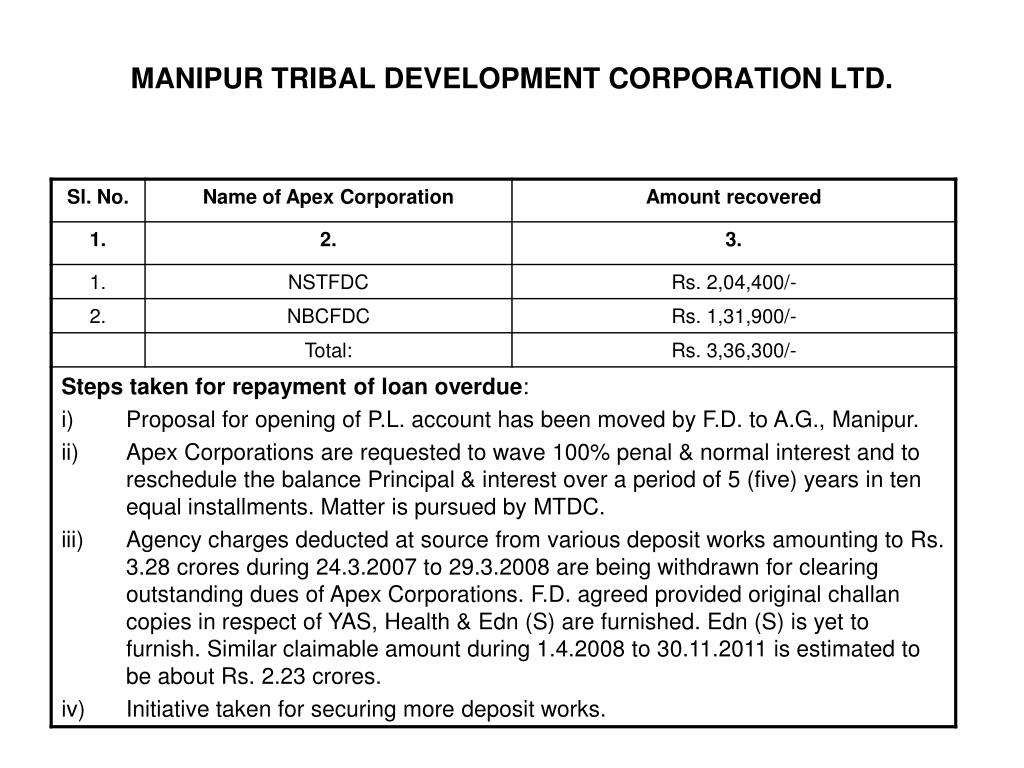 MANIPUR TRIBAL DEVELOPMENT CORPORATION LTD.

| Sl. No. | Name of Apex Corporation | Amount recovered |
|---|---|---|
| 1. | 2. | 3. |
| 1. | NSTFDC | Rs. 2,04,400/- |
| 2. | NBCFDC | Rs. 1,31,900/- |
| | Total: | Rs. 3,36,300/- |

Steps taken for repayment of loan overdue:

i) Proposal for opening of P.L. account has been moved by F.D. to A.G., Manipur.

ii) Apex Corporations are requested to wave 100% penal & normal interest and to reschedule the balance Principal & interest over a period of 5 (five) years in ten equal installments. Matter is pursued by MTDC.

iii) Agency charges deducted at source from various deposit works amounting to Rs. 3.28 crores during 24.3.2007 to 29.3.2008 are being withdrawn for clearing outstanding dues of Apex Corporations. F.D. agreed provided original challan copies in respect of YAS, Health & Edn (S) are furnished. Edn (S) is yet to furnish. Similar claimable amount during 1.4.2008 to 30.11.2011 is estimated to be about Rs. 2.23 crores.

iv) Initiative taken for securing more deposit works.